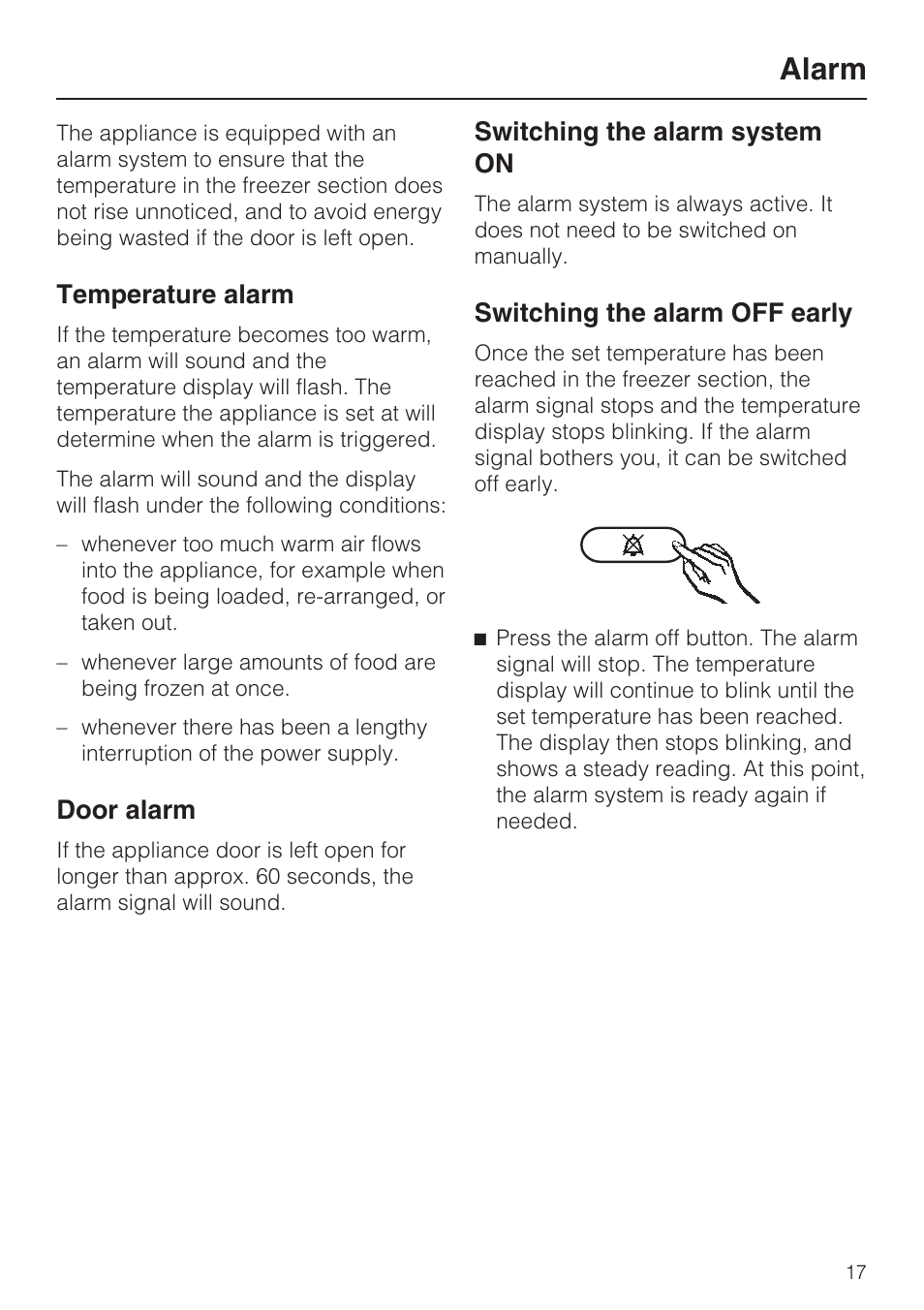 Alarm

The appliance is equipped with an alarm system to ensure that the temperature in the freezer section does not rise unnoticed, and to avoid energy being wasted if the door is left open.

Temperature alarm

If the temperature becomes too warm, an alarm will sound and the temperature display will flash. The temperature the appliance is set at will determine when the alarm is triggered.

The alarm will sound and the display will flash under the following conditions:

– whenever too much warm air flows into the appliance, for example when food is being loaded, re-arranged, or taken out.

– whenever large amounts of food are being frozen at once.

– whenever there has been a lengthy interruption of the power supply.

Door alarm

If the appliance door is left open for longer than approx. 60 seconds, the alarm signal will sound.

Switching the alarm system ON

The alarm system is always active. It does not need to be switched on manually.

Switching the alarm OFF early

Once the set temperature has been reached in the freezer section, the alarm signal stops and the temperature display stops blinking. If the alarm signal bothers you, it can be switched off early.

■ Press the alarm off button. The alarm signal will stop. The temperature display will continue to blink until the set temperature has been reached. The display then stops blinking, and shows a steady reading. At this point, the alarm system is ready again if needed.

17